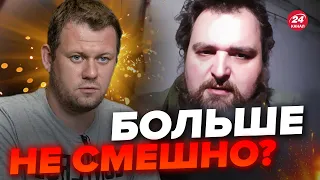 24 КАНАЛ

БОЛЬШЕ НЕ СМЕШНО?